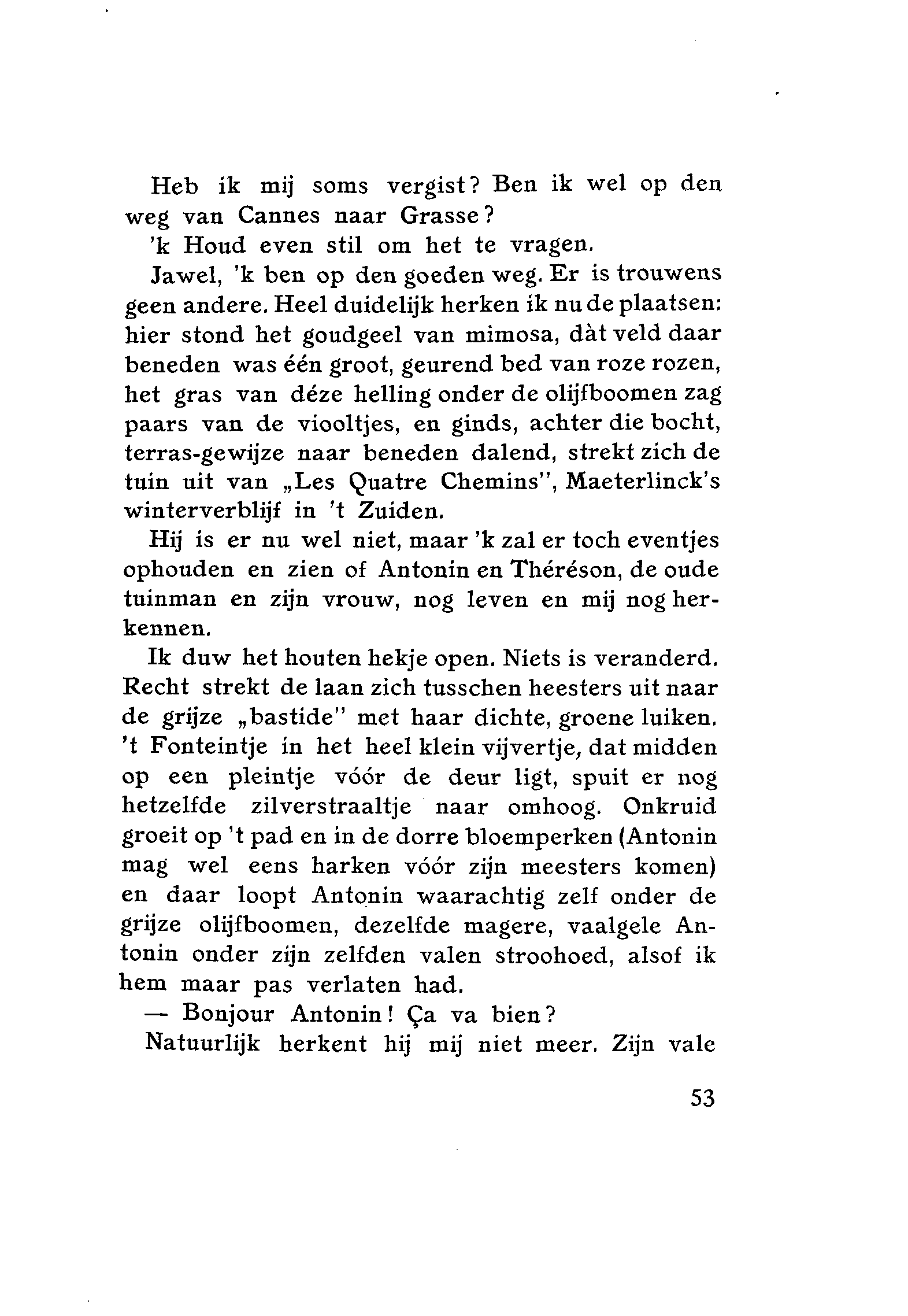 Heb ik mij soms vergist? Ben ik wel op den weg van Cannes naar Grasse?

'k Houd even stil om het te vragen.

Jawel, 'k ben op den goeden weg. Er is trouwens geen andere. Heel duidelijk herken ik nu de plaatsen: hier stond het goudgeel van mimosa, dàt veld daar beneden was één groot, geurend bed van roze rozen, het gras van déze helling onder de olijfboomen zag paars van de viooltjes, en ginds, achter die bocht, terras-gewijze naar beneden dalend, strekt zich de tuin uit van „Les Quatre Chemins", Maeterlinck's winterverblijf in 't Zuiden.

Hij is er nu wel niet, maar 'k zal er toch eventjes ophouden en zien of Antonin en Théréson, de oude tuinman en zijn vrouw, nog leven en mij nog herkennen.

Ik duw het houten hekje open. Niets is veranderd. Recht strekt de laan zich tusschen heesters uit naar de grijze „bastide" met haar dichte, groene luiken. 't Fonteintje in het heel klein vijvertje, dat midden op een pleintje vóór de deur ligt, spuit er nog hetzelfde zilverstraaltje naar omhoog. Onkruid groeit op 't pad en in de dorre bloemperken (Antonin mag wel eens harken vóór zijn meesters komen) en daar loopt Antonin waarachtig zelf onder de grijze olijfboomen, dezelfde magere, vaalgele Antonin onder zijn zelfden valen stroohoed, alsof ik hem maar pas verlaten had.

— Bonjour Antonin! Ça va bien?

Natuurlijk herkent hij mij niet meer. Zijn vale

53